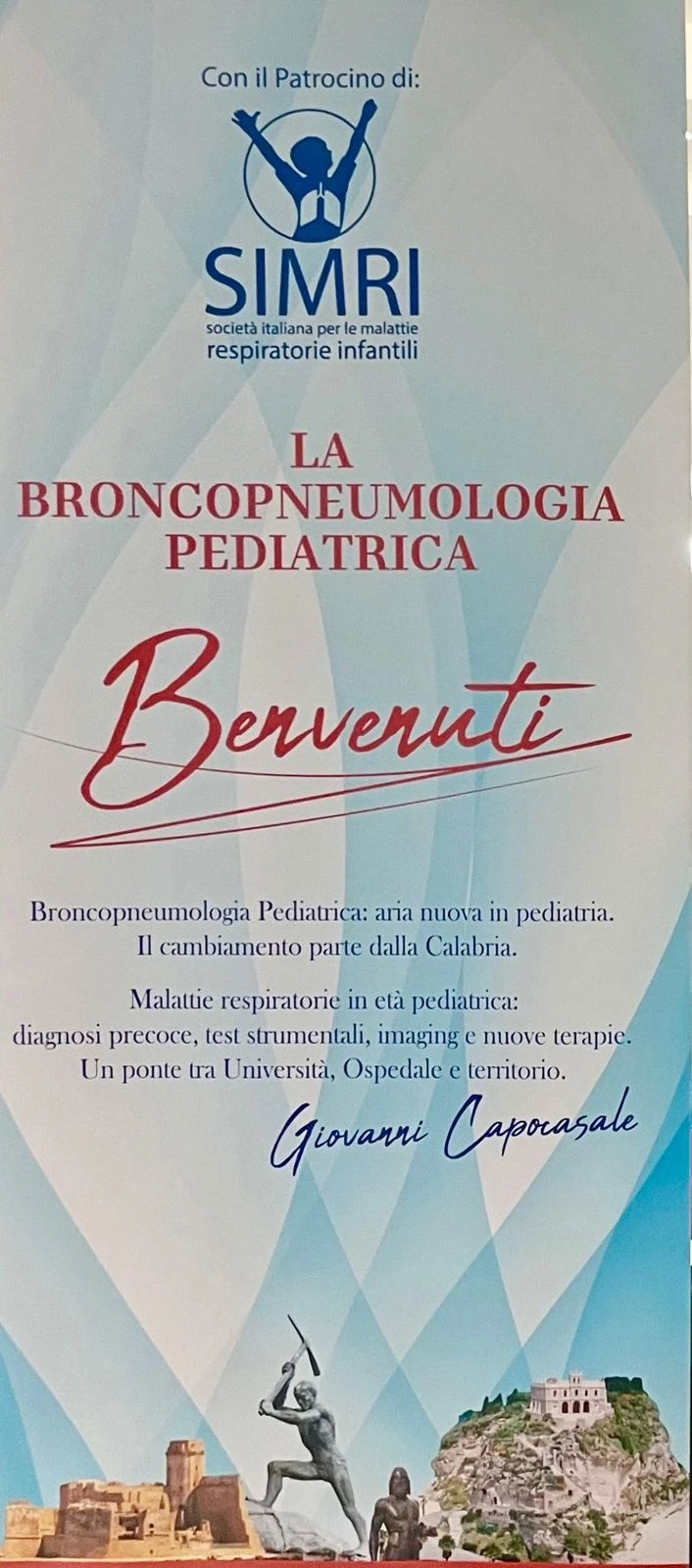 Con il Patrocino di:

SIMRI
società italiana per le malattie
respiratorie infantili

LA
BRONCOPNEUMOLOGIA
PEDIATRICA

Benvenuti

Broncopneumologia Pediatrica: aria nuova in pediatria.
Il cambiamento parte dalla Calabria.

Malattie respiratorie in età pediatrica:
diagnosi precoce, test strumentali, imaging e nuove terapie.
Un ponte tra Università, Ospedale e territorio.

Giovanni Capocasale